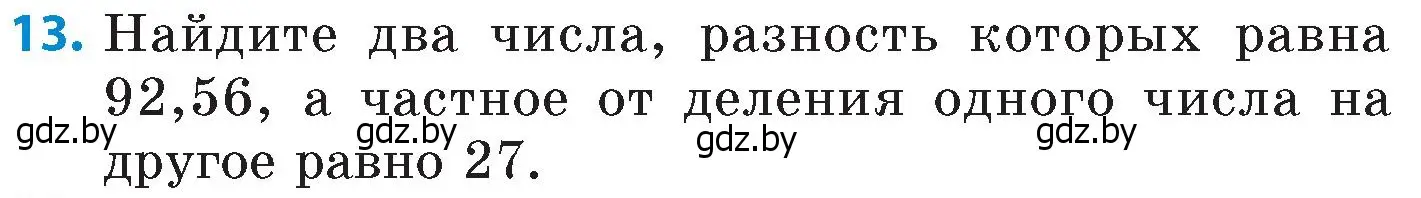 13. Найдите два числа, разность которых равна 92,56, а частное от деления одного числа на другое равно 27.

gdz.by gdz.by gdz.by gdz.by